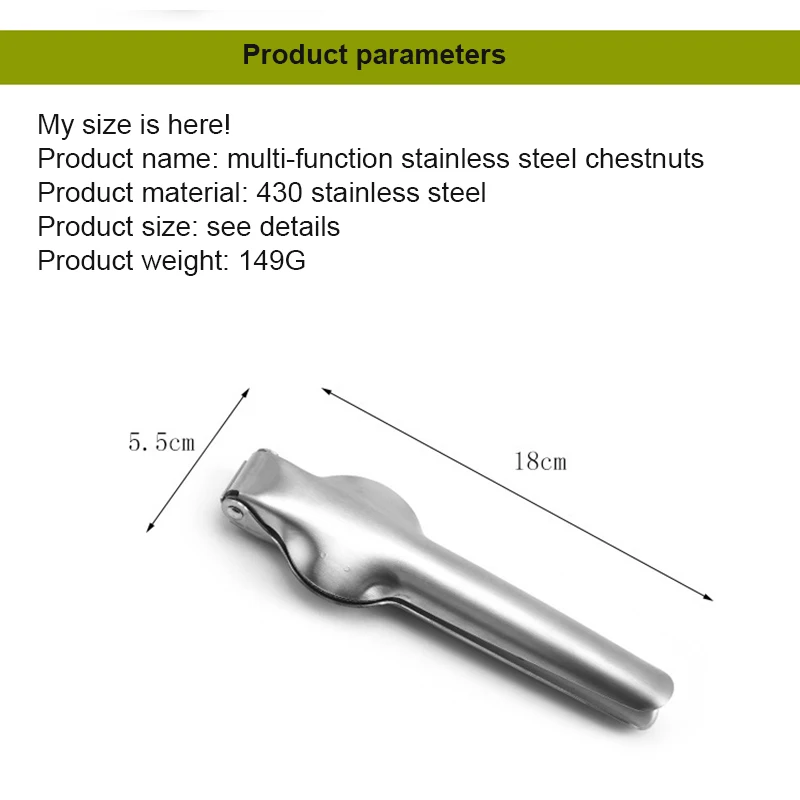 Product parameters

My size is here!
Product name: multi-function stainless steel chestnuts
Product material: 430 stainless steel
Product size: see details
Product weight: 149G

5.5cm

18cm